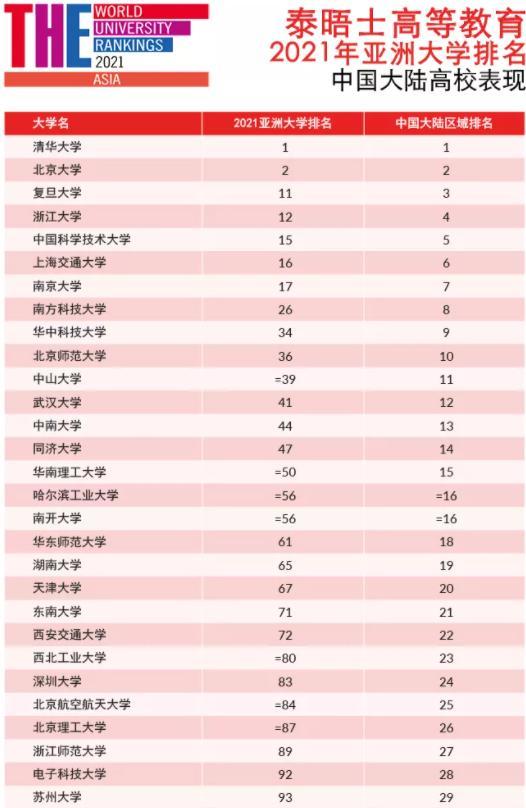 THE WORLD UNIVERSITY RANKINGS 2021 ASIA

泰晤士高等教育
2021年亚洲大学排名
中国大陆高校表现

| 大学名 | 2021亚洲大学排名 | 中国大陆区域排名 |
|---|---|---|
| 清华大学 | 1 | 1 |
| 北京大学 | 2 | 2 |
| 复旦大学 | 11 | 3 |
| 浙江大学 | 12 | 4 |
| 中国科学技术大学 | 15 | 5 |
| 上海交通大学 | 16 | 6 |
| 南京大学 | 17 | 7 |
| 南方科技大学 | 26 | 8 |
| 华中科技大学 | 34 | 9 |
| 北京师范大学 | 36 | 10 |
| 中山大学 | =39 | 11 |
| 武汉大学 | 41 | 12 |
| 中南大学 | 44 | 13 |
| 同济大学 | 47 | 14 |
| 华南理工大学 | =50 | 15 |
| 哈尔滨工业大学 | =56 | =16 |
| 南开大学 | =56 | =16 |
| 华东师范大学 | 61 | 18 |
| 湖南大学 | 65 | 19 |
| 天津大学 | 67 | 20 |
| 东南大学 | 71 | 21 |
| 西安交通大学 | 72 | 22 |
| 西北工业大学 | =80 | 23 |
| 深圳大学 | 83 | 24 |
| 北京航空航天大学 | =84 | 25 |
| 北京理工大学 | =87 | 26 |
| 浙江师范大学 | 89 | 27 |
| 电子科技大学 | 92 | 28 |
| 苏州大学 | 93 | 29 |